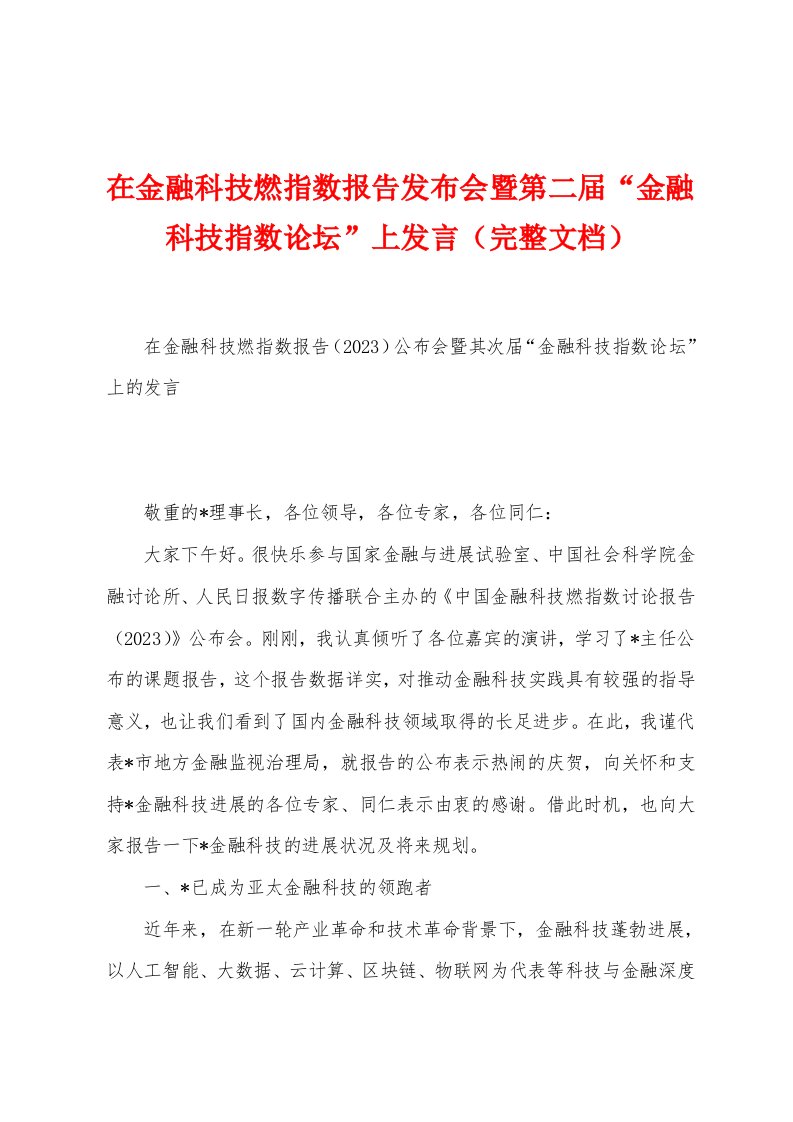 在金融科技燃指数报告发布会暨第二届“金融科技指数论坛”上发言（完整文档）

在金融科技燃指数报告（2023）公布会暨其次届“金融科技指数论坛”上的发言

敬重的*理事长，各位领导，各位专家，各位同仁：

大家下午好。很快乐参与国家金融与进展试验室、中国社会科学院金融讨论所、人民日报数字传播联合主办的《中国金融科技燃指数讨论报告（2023）》公布会。刚刚，我认真倾听了各位嘉宾的演讲，学习了*主任公布的课题报告，这个报告数据详实，对推动金融科技实践具有较强的指导意义，也让我们看到了国内金融科技领域取得的长足进步。在此，我谨代表*市地方金融监视治理局，就报告的公布表示热闹的庆贺，向关怀和支持*金融科技进展的各位专家、同仁表示由衷的感谢。借此时机，也向大家报告一下*金融科技的进展状况及将来规划。

一、*已成为亚太金融科技的领跑者

近年来，在新一轮产业革命和技术革命背景下，金融科技蓬勃进展，以人工智能、大数据、云计算、区块链、物联网为代表等科技与金融深度